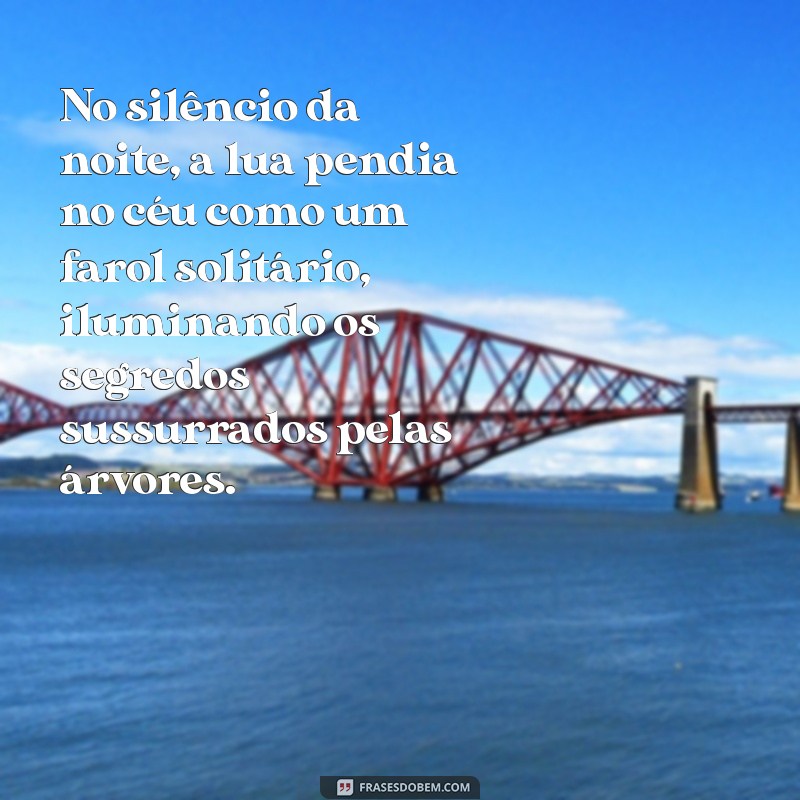 No silêncio da noite, a lua pendia no céu como um farol solitário, iluminando os segredos sussurrados pelas árvores.

FRASESDOBEM.COM